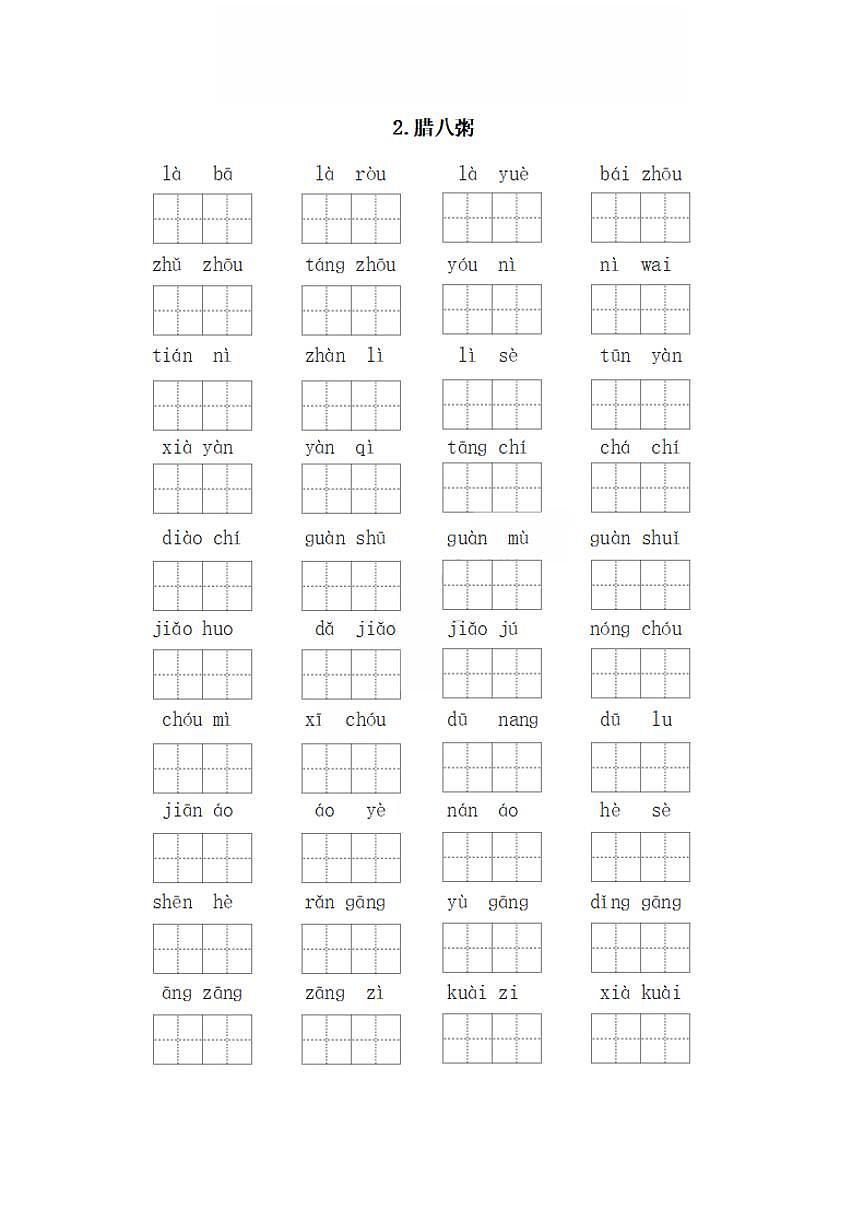 2.腊八粥

là bā　　là ròu　　là yuè　　bái zhōu

zhǔ zhōu　　táng zhōu　　yóu nì　　nì wai

tián nì　　zhàn lì　　lì sè　　tūn yàn

xià yàn　　yàn qì　　tāng chí　　chá chí

diào chí　　guàn shū　　guàn mù　　guàn shuǐ

jiǎo huo　　dǎ jiǎo　　jiǎo jú　　nóng chóu

chóu mì　　xī chóu　　dū nang　　dū lu

jiān áo　　áo yè　　nán áo　　hè sè

shēn hè　　rǎn gāng　　yù gāng　　dǐng gāng

āng zāng　　zāng zì　　kuài zi　　xià kuài